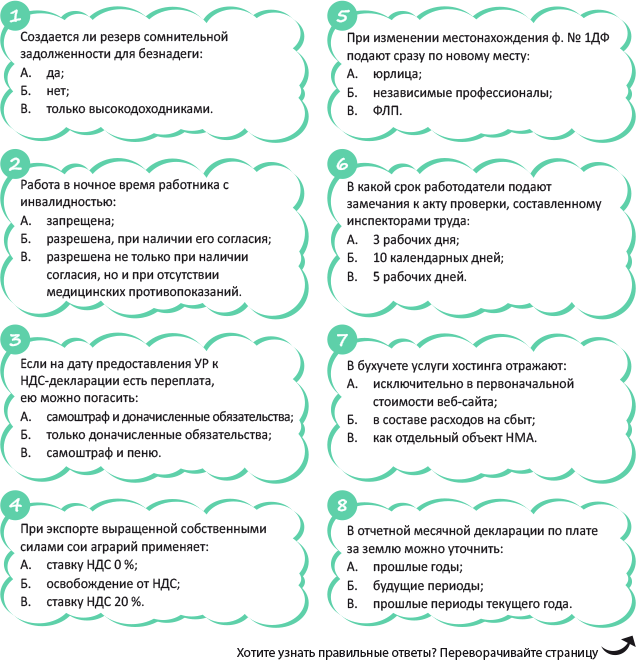 1
Создается ли резерв сомнительной задолженности для безнадеги:
А. да;
Б. нет;
В. только высокодоходниками.

2
Работа в ночное время работника с инвалидностью:
А. запрещена;
Б. разрешена, при наличии его согласия;
В. разрешена не только при наличии согласия, но и при отсутствии медицинских противопоказаний.

3
Если на дату предоставления УР к НДС-декларации есть переплата, ею можно погасить:
А. самоштраф и доначисленные обязательства;
Б. только доначисленные обязательства;
В. самоштраф и пеню.

4
При экспорте выращенной собственными силами сои аграрий применяет:
А. ставку НДС 0 %;
Б. освобождение от НДС;
В. ставку НДС 20 %.

5
При изменении местонахождения ф. № 1ДФ подают сразу по новому месту:
А. юрлица;
Б. независимые профессионалы;
В. ФЛП.

6
В какой срок работодатели подают замечания к акту проверки, составленному инспекторами труда:
А. 3 рабочих дня;
Б. 10 календарных дней;
В. 5 рабочих дней.

7
В бухучете услуги хостинга отражают:
А. исключительно в первоначальной стоимости веб-сайта;
Б. в составе расходов на сбыт;
В. как отдельный объект НМА.

8
В отчетной месячной декларации по плате за землю можно уточнить:
А. прошлые годы;
Б. будущие периоды;
В. прошлые периоды текущего года.

Хотите узнать правильные ответы? Переворачивайте страницу